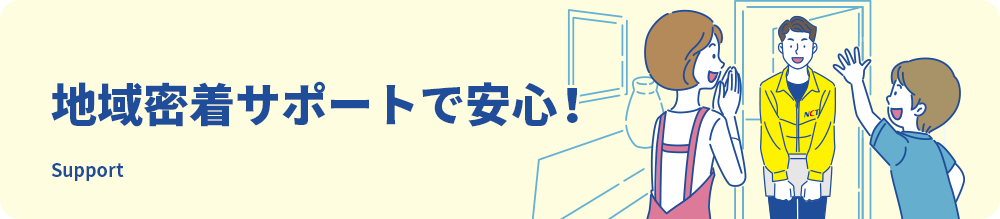 地域密着サポートで安心！

Support

NCT